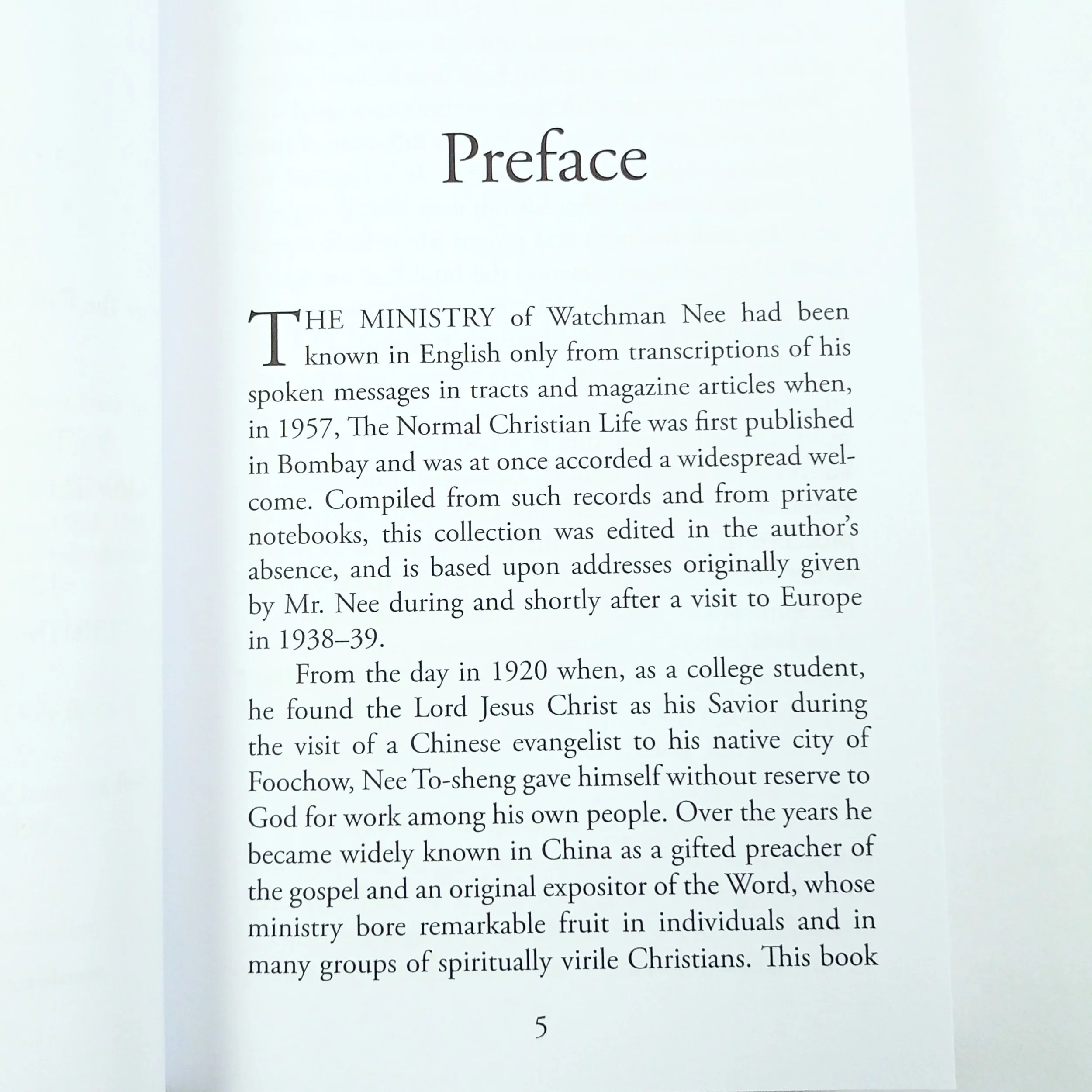 Preface

THE MINISTRY of Watchman Nee had been known in English only from transcriptions of his spoken messages in tracts and magazine articles when, in 1957, The Normal Christian Life was first published in Bombay and was at once accorded a widespread welcome. Compiled from such records and from private notebooks, this collection was edited in the author's absence, and is based upon addresses originally given by Mr. Nee during and shortly after a visit to Europe in 1938–39.

From the day in 1920 when, as a college student, he found the Lord Jesus Christ as his Savior during the visit of a Chinese evangelist to his native city of Foochow, Nee To-sheng gave himself without reserve to God for work among his own people. Over the years he became widely known in China as a gifted preacher of the gospel and an original expositor of the Word, whose ministry bore remarkable fruit in individuals and in many groups of spiritually virile Christians. This book

5